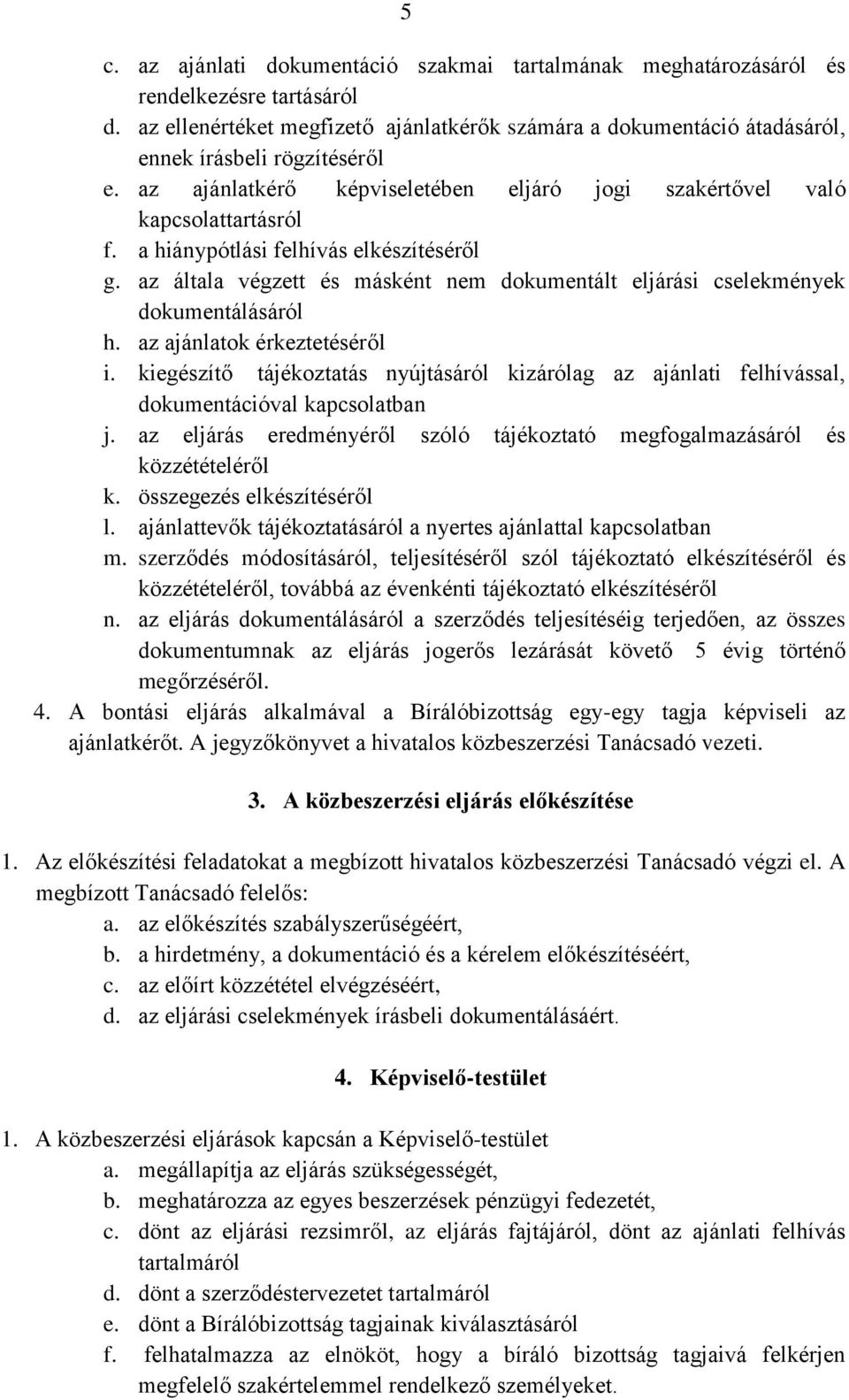 5

c. az ajánlati dokumentáció szakmai tartalmának meghatározásáról és rendelkezésre tartásáról
d. az ellenértéket megfizető ajánlatkérők számára a dokumentáció átadásáról, ennek írásbeli rögzítéséről
e. az ajánlatkérő képviseletében eljáró jogi szakértővel való kapcsolattartásról
f. a hiánypótlási felhívás elkészítéséről
g. az általa végzett és másként nem dokumentált eljárási cselekmények dokumentálásáról
h. az ajánlatok érkeztetéséről
i. kiegészítő tájékoztatás nyújtásáról kizárólag az ajánlati felhívással, dokumentációval kapcsolatban
j. az eljárás eredményéről szóló tájékoztató megfogalmazásáról és közzétételéről
k. összegezés elkészítéséről
l. ajánlattevők tájékoztatásáról a nyertes ajánlattal kapcsolatban
m. szerződés módosításáról, teljesítéséről szól tájékoztató elkészítéséről és közzétételéről, továbbá az évenkénti tájékoztató elkészítéséről
n. az eljárás dokumentálásáról a szerződés teljesítéséig terjedően, az összes dokumentumnak az eljárás jogerős lezárását követő 5 évig történő megőrzéséről.
4. A bontási eljárás alkalmával a Bírálóbizottság egy-egy tagja képviseli az ajánlatkérőt. A jegyzőkönyvet a hivatalos közbeszerzési Tanácsadó vezeti.

3. A közbeszerzési eljárás előkészítése

1. Az előkészítési feladatokat a megbízott hivatalos közbeszerzési Tanácsadó végzi el. A megbízott Tanácsadó felelős:
a. az előkészítés szabályszerűségéért,
b. a hirdetmény, a dokumentáció és a kérelem előkészítéséért,
c. az előírt közzététel elvégzéséért,
d. az eljárási cselekmények írásbeli dokumentálásáért.

4. Képviselő-testület

1. A közbeszerzési eljárások kapcsán a Képviselő-testület
a. megállapítja az eljárás szükségességét,
b. meghatározza az egyes beszerzések pénzügyi fedezetét,
c. dönt az eljárási rezsimről, az eljárás fajtájáról, dönt az ajánlati felhívás tartalmáról
d. dönt a szerződéstervezetet tartalmáról
e. dönt a Bírálóbizottság tagjainak kiválasztásáról
f. felhatalmazza az elnököt, hogy a bíráló bizottság tagjaivá felkérjen megfelelő szakértelemmel rendelkező személyeket.